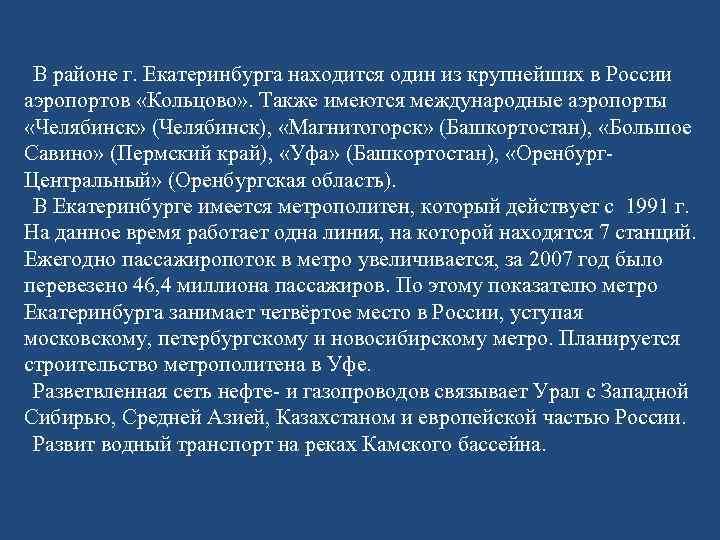 В районе г. Екатеринбурга находится один из крупнейших в России аэропортов «Кольцово». Также имеются международные аэропорты «Челябинск» (Челябинск), «Магнитогорск» (Башкортостан), «Большое Савино» (Пермский край), «Уфа» (Башкортостан), «Оренбург-Центральный» (Оренбургская область).

В Екатеринбурге имеется метрополитен, который действует с 1991 г. На данное время работает одна линия, на которой находятся 7 станций. Ежегодно пассажиропоток в метро увеличивается, за 2007 год было перевезено 46,4 миллиона пассажиров. По этому показателю метро Екатеринбурга занимает четвёртое место в России, уступая московскому, петербургскому и новосибирскому метро. Планируется строительство метрополитена в Уфе.

Разветвленная сеть нефте- и газопроводов связывает Урал с Западной Сибирью, Средней Азией, Казахстаном и европейской частью России.

Развит водный транспорт на реках Камского бассейна.